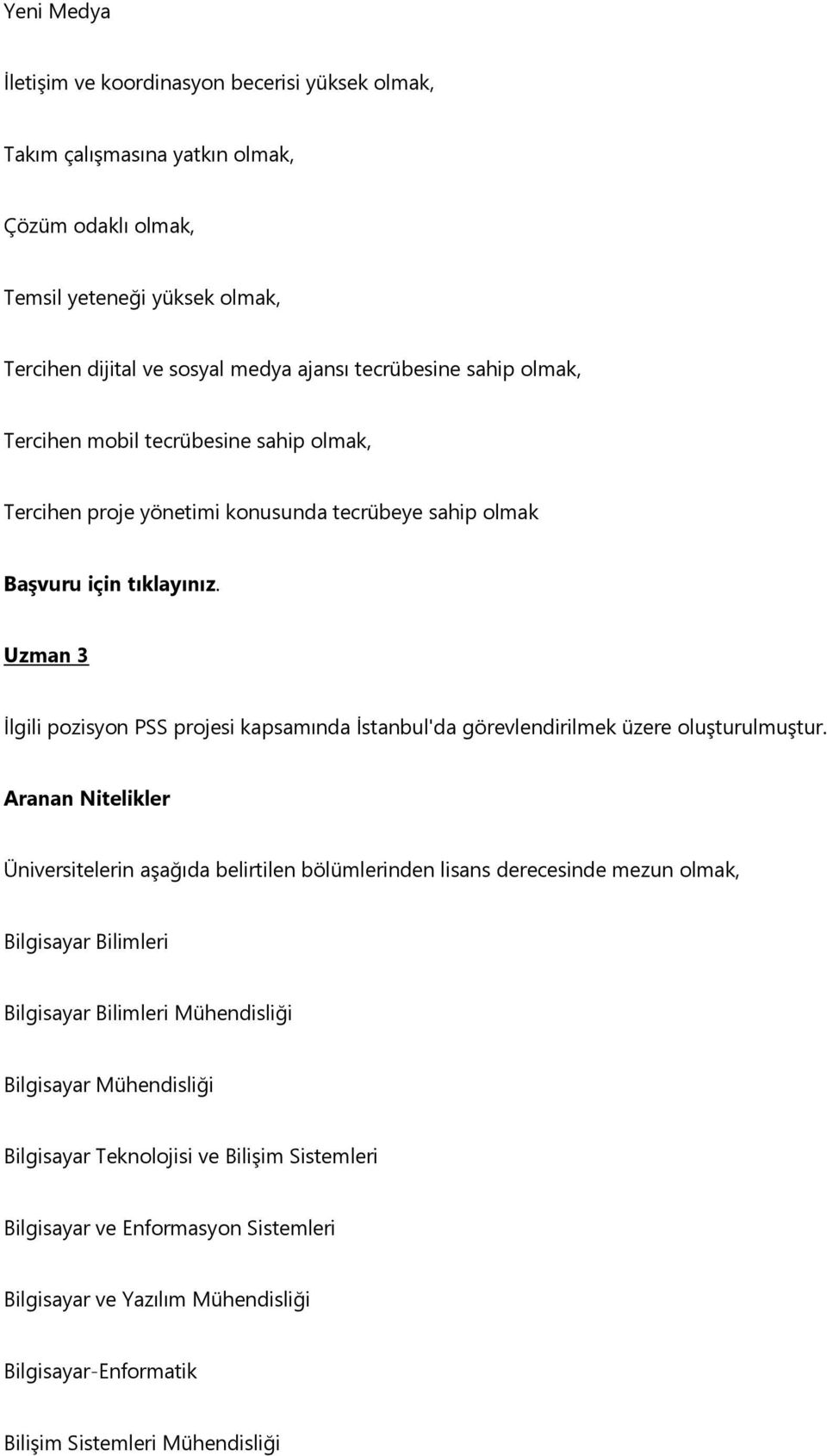 Yeni Medya

İletişim ve koordinasyon becerisi yüksek olmak,

Takım çalışmasına yatkın olmak,

Çözüm odaklı olmak,

Temsil yeteneği yüksek olmak,

Tercihen dijital ve sosyal medya ajansı tecrübesine sahip olmak,

Tercihen mobil tecrübesine sahip olmak,

Tercihen proje yönetimi konusunda tecrübeye sahip olmak

Başvuru için tıklayınız.

Uzman 3

İlgili pozisyon PSS projesi kapsamında İstanbul'da görevlendirilmek üzere oluşturulmuştur.

Aranan Nitelikler

Üniversitelerin aşağıda belirtilen bölümlerinden lisans derecesinde mezun olmak,

Bilgisayar Bilimleri

Bilgisayar Bilimleri Mühendisliği

Bilgisayar Mühendisliği

Bilgisayar Teknolojisi ve Bilişim Sistemleri

Bilgisayar ve Enformasyon Sistemleri

Bilgisayar ve Yazılım Mühendisliği

Bilgisayar-Enformatik

Bilişim Sistemleri Mühendisliği